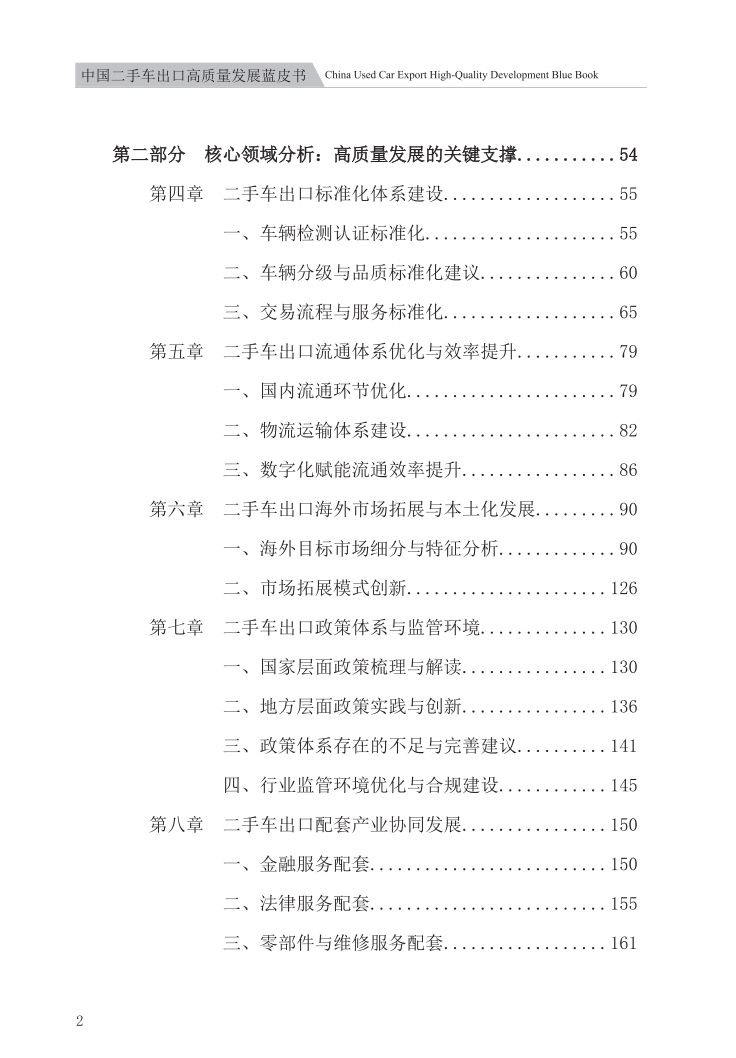 中国二手车出口高质量发展蓝皮书 China Used Car Export High-Quality Development Blue Book

第二部分 核心领域分析：高质量发展的关键支撑 54

第四章 二手车出口标准化体系建设 55

一、车辆检测认证标准化 55

二、车辆分级与品质标准化建议 60

三、交易流程与服务标准化 65

第五章 二手车出口流通体系优化与效率提升 79

一、国内流通环节优化 79

二、物流运输体系建设 82

三、数字化赋能流通效率提升 86

第六章 二手车出口海外市场拓展与本土化发展 90

一、海外目标市场细分与特征分析 90

二、市场拓展模式创新 126

第七章 二手车出口政策体系与监管环境 130

一、国家层面政策梳理与解读 130

二、地方层面政策实践与创新 136

三、政策体系存在的不足与完善建议 141

四、行业监管环境优化与合规建设 145

第八章 二手车出口配套产业协同发展 150

一、金融服务配套 150

二、法律服务配套 155

三、零部件与维修服务配套 161

2